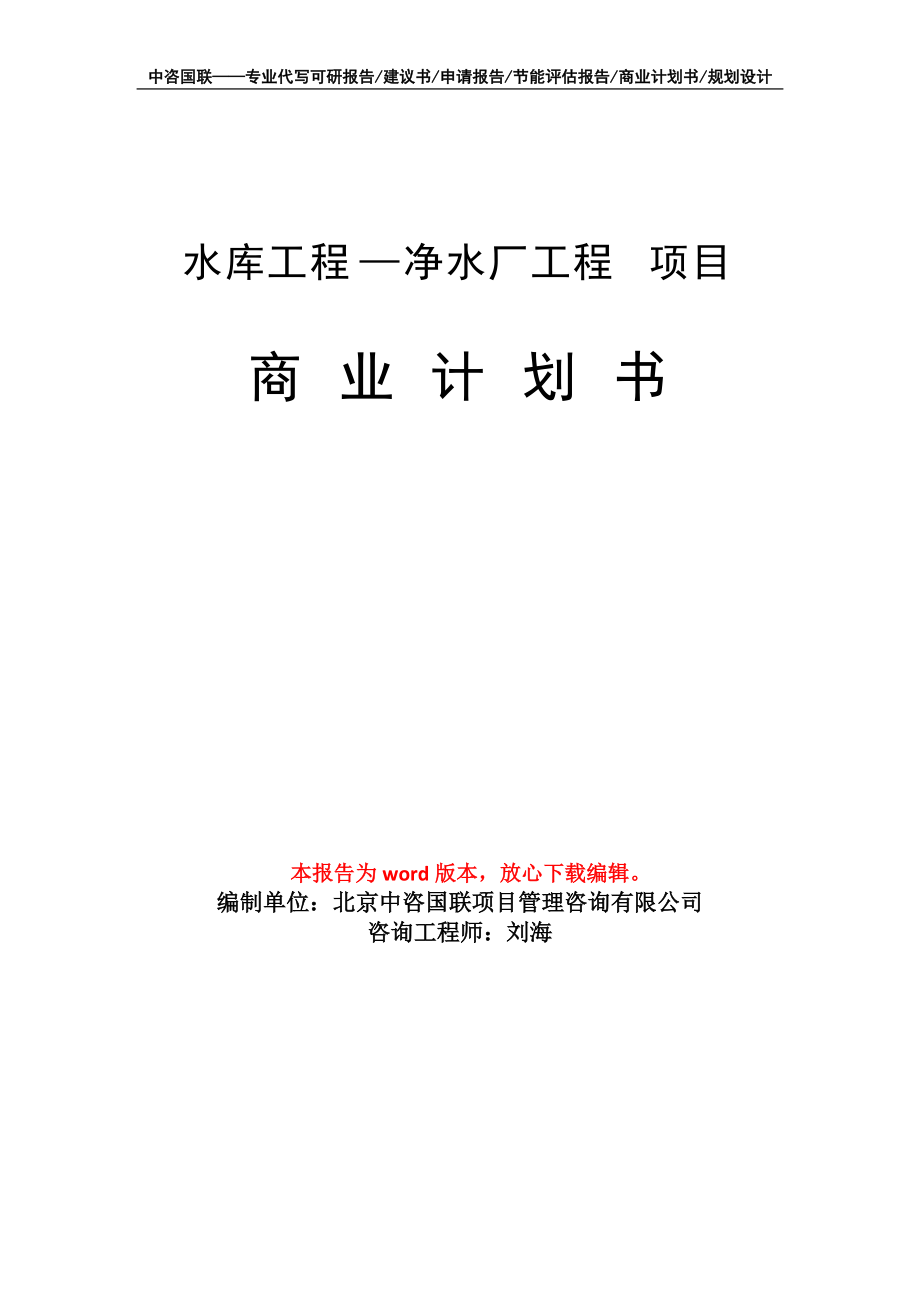 中咨国联——专业代写可研报告/建议书/申请报告/节能评估报告/商业计划书/规划设计

水库工程—净水厂工程 项目

商 业 计 划 书

本报告为 word 版本，放心下载编辑。
编制单位：北京中咨国联项目管理咨询有限公司
咨询工程师：刘海